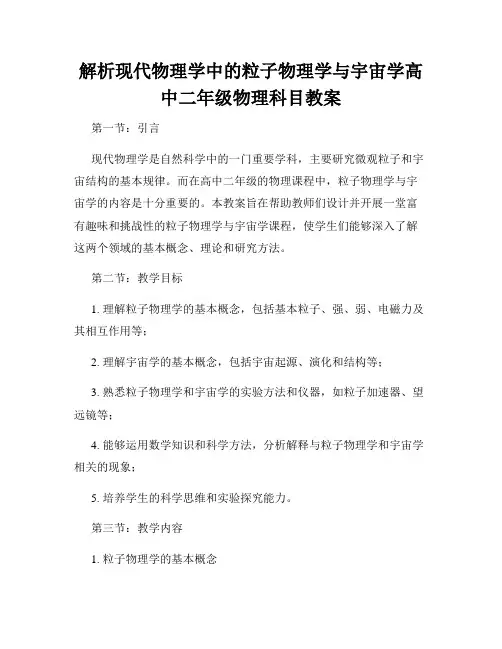 解析现代物理学中的粒子物理学与宇宙学高中二年级物理科目教案

第一节：引言

现代物理学是自然科学中的一门重要学科，主要研究微观粒子和宇宙结构的基本规律。而在高中二年级的物理课程中，粒子物理学与宇宙学的内容是十分重要的。本教案旨在帮助教师们设计并开展一堂富有趣味和挑战性的粒子物理学与宇宙学课程，使学生们能够深入了解这两个领域的基本概念、理论和研究方法。

第二节：教学目标

1. 理解粒子物理学的基本概念，包括基本粒子、强、弱、电磁力及其相互作用等；

2. 理解宇宙学的基本概念，包括宇宙起源、演化和结构等；

3. 熟悉粒子物理学和宇宙学的实验方法和仪器，如粒子加速器、望远镜等；

4. 能够运用数学知识和科学方法，分析解释与粒子物理学和宇宙学相关的现象；

5. 培养学生的科学思维和实验探究能力。

第三节：教学内容

1. 粒子物理学的基本概念